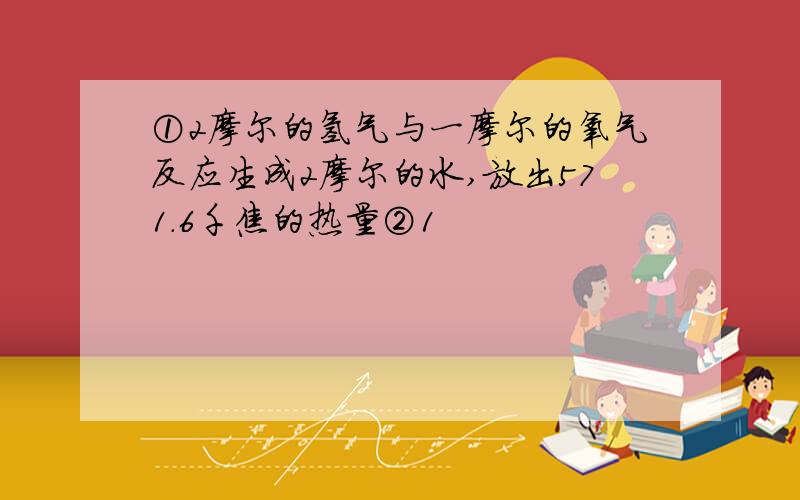 ①2摩尔的氢气与一摩尔的氧气反应生成2摩尔的水，放出571.6千焦的热量②1